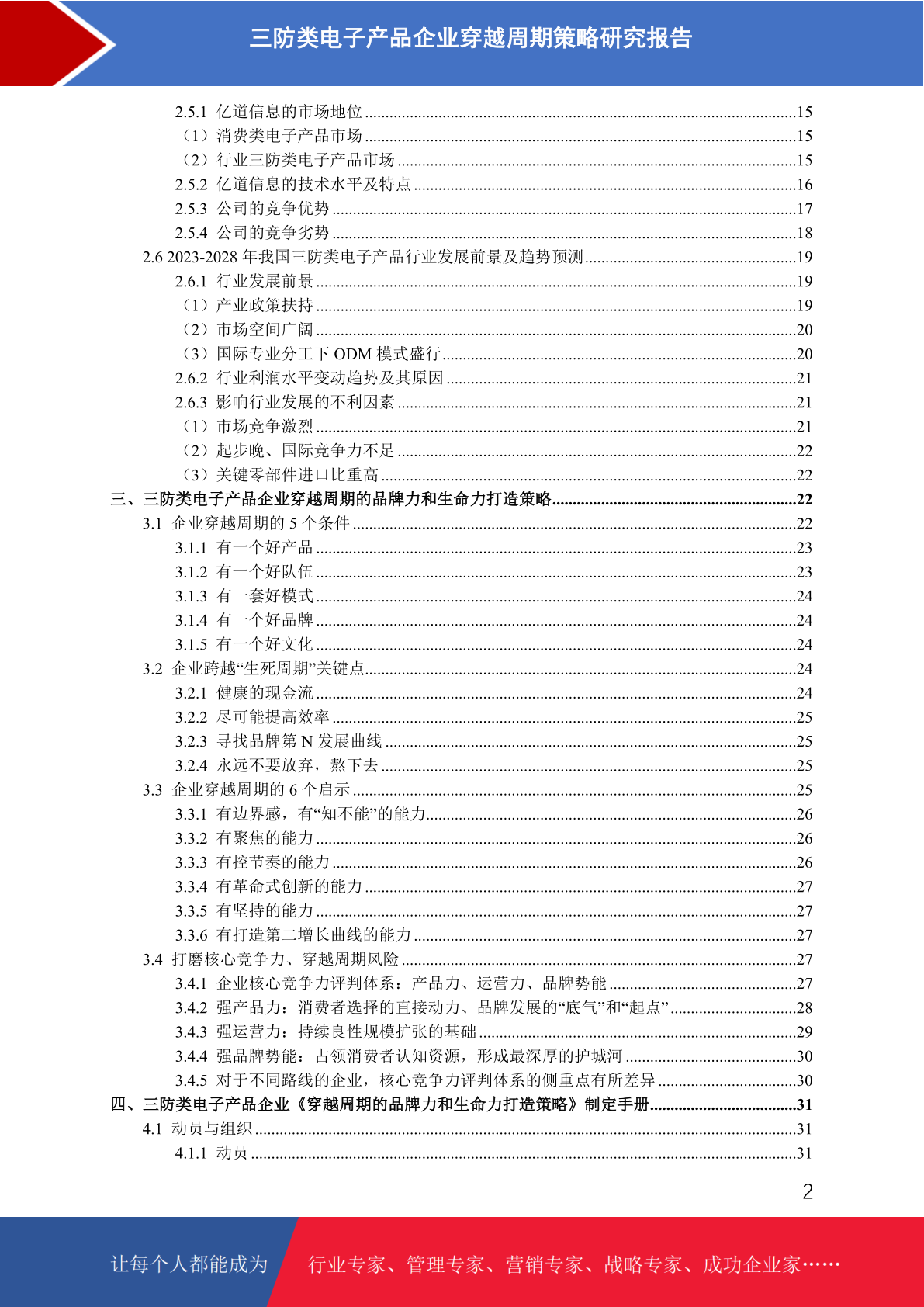 三防类电子产品企业穿越周期策略研究报告

2.5.1 亿道信息的市场地位 ........15
（1）消费类电子产品市场 ........15
（2）行业三防类电子产品市场 ........15
2.5.2 亿道信息的技术水平及特点 ........16
2.5.3 公司的竞争优势 ........17
2.5.4 公司的竞争劣势 ........18
2.6 2023-2028 年我国三防类电子产品行业发展前景及趋势预测 ........19
2.6.1 行业发展前景 ........19
（1）产业政策扶持 ........19
（2）市场空间广阔 ........20
（3）国际专业分工下 ODM 模式盛行 ........20
2.6.2 行业利润水平变动趋势及其原因 ........21
2.6.3 影响行业发展的不利因素 ........21
（1）市场竞争激烈 ........21
（2）起步晚、国际竞争力不足 ........22
（3）关键零部件进口比重高 ........22
三、三防类电子产品企业穿越周期的品牌力和生命力打造策略 ........22
3.1 企业穿越周期的 5 个条件 ........22
3.1.1 有一个好产品 ........23
3.1.2 有一个好队伍 ........23
3.1.3 有一套好模式 ........24
3.1.4 有一个好品牌 ........24
3.1.5 有一个好文化 ........24
3.2 企业跨越“生死周期”关键点 ........24
3.2.1 健康的现金流 ........24
3.2.2 尽可能提高效率 ........25
3.2.3 寻找品牌第 N 发展曲线 ........25
3.2.4 永远不要放弃，熬下去 ........25
3.3 企业穿越周期的 6 个启示 ........25
3.3.1 有边界感，有“知不能”的能力 ........26
3.3.2 有聚焦的能力 ........26
3.3.3 有控节奏的能力 ........26
3.3.4 有革命式创新的能力 ........27
3.3.5 有坚持的能力 ........27
3.3.6 有打造第二增长曲线的能力 ........27
3.4 打磨核心竞争力、穿越周期风险 ........27
3.4.1 企业核心竞争力评判体系：产品力、运营力、品牌势能 ........27
3.4.2 强产品力：消费者选择的直接动力、品牌发展的“底气”和“起点” ........28
3.4.3 强运营力：持续良性规模扩张的基础 ........29
3.4.4 强品牌势能：占领消费者认知资源，形成最深厚的护城河 ........30
3.4.5 对于不同路线的企业，核心竞争力评判体系的侧重点有所差异 ........30
四、三防类电子产品企业《穿越周期的品牌力和生命力打造策略》制定手册 ........31
4.1 动员与组织 ........31
4.1.1 动员 ........31

2

让每个人都能成为 行业专家、管理专家、营销专家、战略专家、成功企业家……